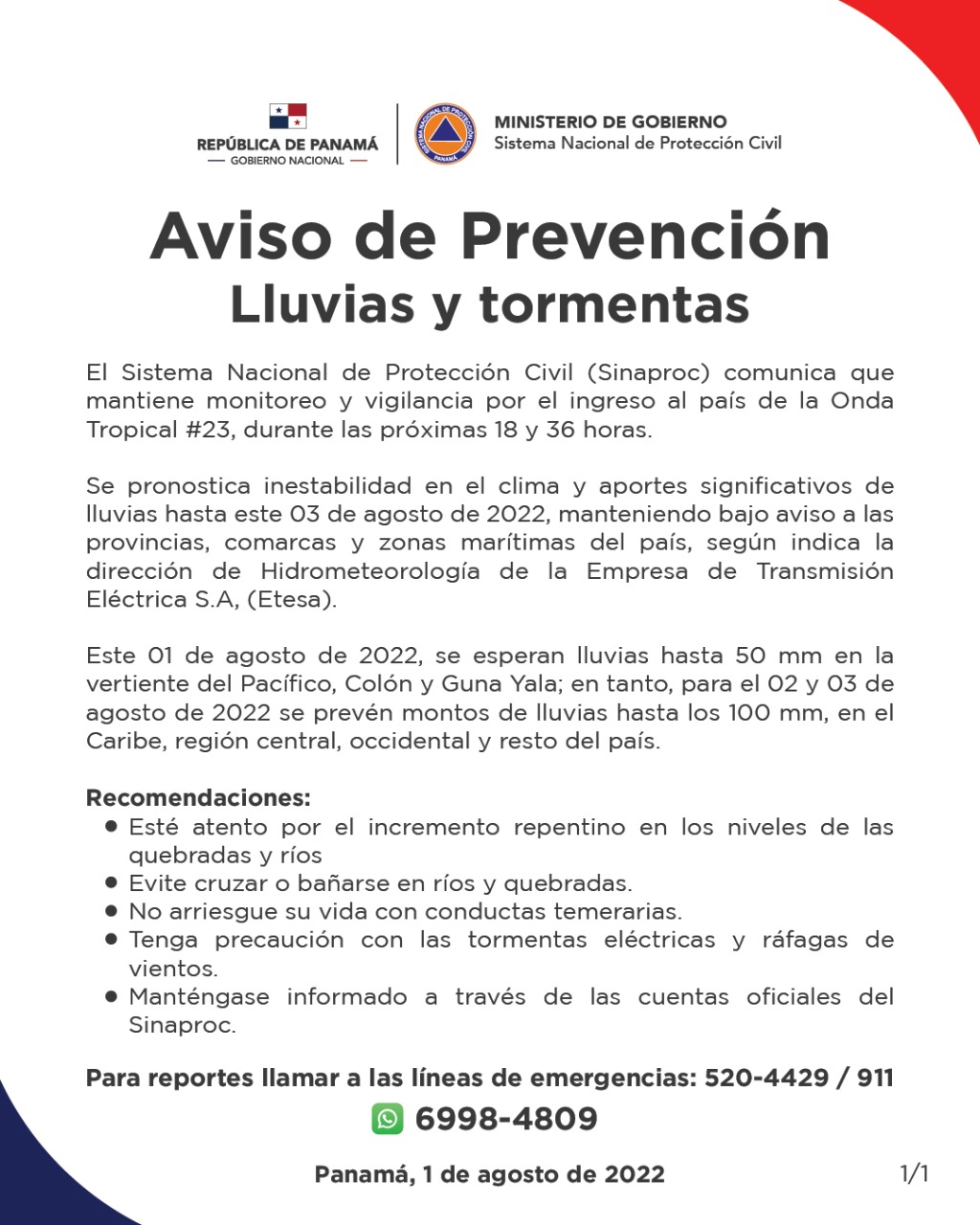 REPÚBLICA DE PANAMÁ
— GOBIERNO NACIONAL —

SISTEMA NACIONAL DE PROTECCIÓN CIVIL
PANAMÁ

MINISTERIO DE GOBIERNO
Sistema Nacional de Protección Civil

Aviso de Prevención
Lluvias y tormentas

El Sistema Nacional de Protección Civil (Sinaproc) comunica que mantiene monitoreo y vigilancia por el ingreso al país de la Onda Tropical #23, durante las próximas 18 y 36 horas.

Se pronostica inestabilidad en el clima y aportes significativos de lluvias hasta este 03 de agosto de 2022, manteniendo bajo aviso a las provincias, comarcas y zonas marítimas del país, según indica la dirección de Hidrometeorología de la Empresa de Transmisión Eléctrica S.A, (Etesa).

Este 01 de agosto de 2022, se esperan lluvias hasta 50 mm en la vertiente del Pacífico, Colón y Guna Yala; en tanto, para el 02 y 03 de agosto de 2022 se prevén montos de lluvias hasta los 100 mm, en el Caribe, región central, occidental y resto del país.

Recomendaciones:
• Esté atento por el incremento repentino en los niveles de las quebradas y ríos
• Evite cruzar o bañarse en ríos y quebradas.
• No arriesgue su vida con conductas temerarias.
• Tenga precaución con las tormentas eléctricas y ráfagas de vientos.
• Manténgase informado a través de las cuentas oficiales del Sinaproc.

Para reportes llamar a las líneas de emergencias: 520-4429 / 911
6998-4809

Panamá, 1 de agosto de 2022

1/1